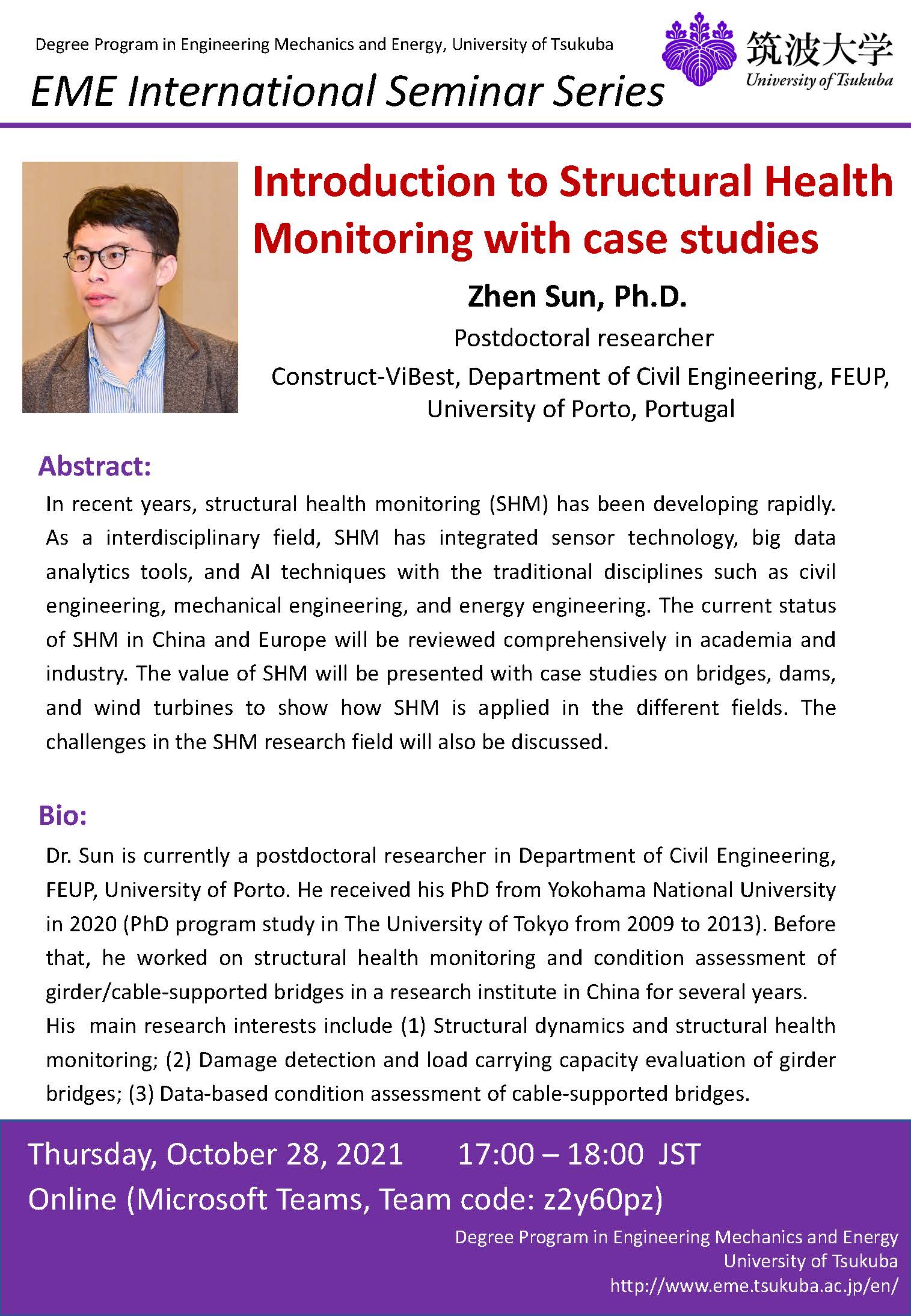 Degree Program in Engineering Mechanics and Energy, University of Tsukuba

EME International Seminar Series

筑波大学
University of Tsukuba

Introduction to Structural Health Monitoring with case studies

Zhen Sun, Ph.D.

Postdoctoral researcher

Construct-ViBest, Department of Civil Engineering, FEUP, University of Porto, Portugal

Abstract:

In recent years, structural health monitoring (SHM) has been developing rapidly. As a interdisciplinary field, SHM has integrated sensor technology, big data analytics tools, and AI techniques with the traditional disciplines such as civil engineering, mechanical engineering, and energy engineering. The current status of SHM in China and Europe will be reviewed comprehensively in academia and industry. The value of SHM will be presented with case studies on bridges, dams, and wind turbines to show how SHM is applied in the different fields. The challenges in the SHM research field will also be discussed.

Bio:

Dr. Sun is currently a postdoctoral researcher in Department of Civil Engineering, FEUP, University of Porto. He received his PhD from Yokohama National University in 2020 (PhD program study in The University of Tokyo from 2009 to 2013). Before that, he worked on structural health monitoring and condition assessment of girder/cable-supported bridges in a research institute in China for several years.
His main research interests include (1) Structural dynamics and structural health monitoring; (2) Damage detection and load carrying capacity evaluation of girder bridges; (3) Data-based condition assessment of cable-supported bridges.

Thursday, October 28, 2021 17:00 – 18:00 JST
Online (Microsoft Teams, Team code: z2y60pz)

Degree Program in Engineering Mechanics and Energy
University of Tsukuba
http://www.eme.tsukuba.ac.jp/en/